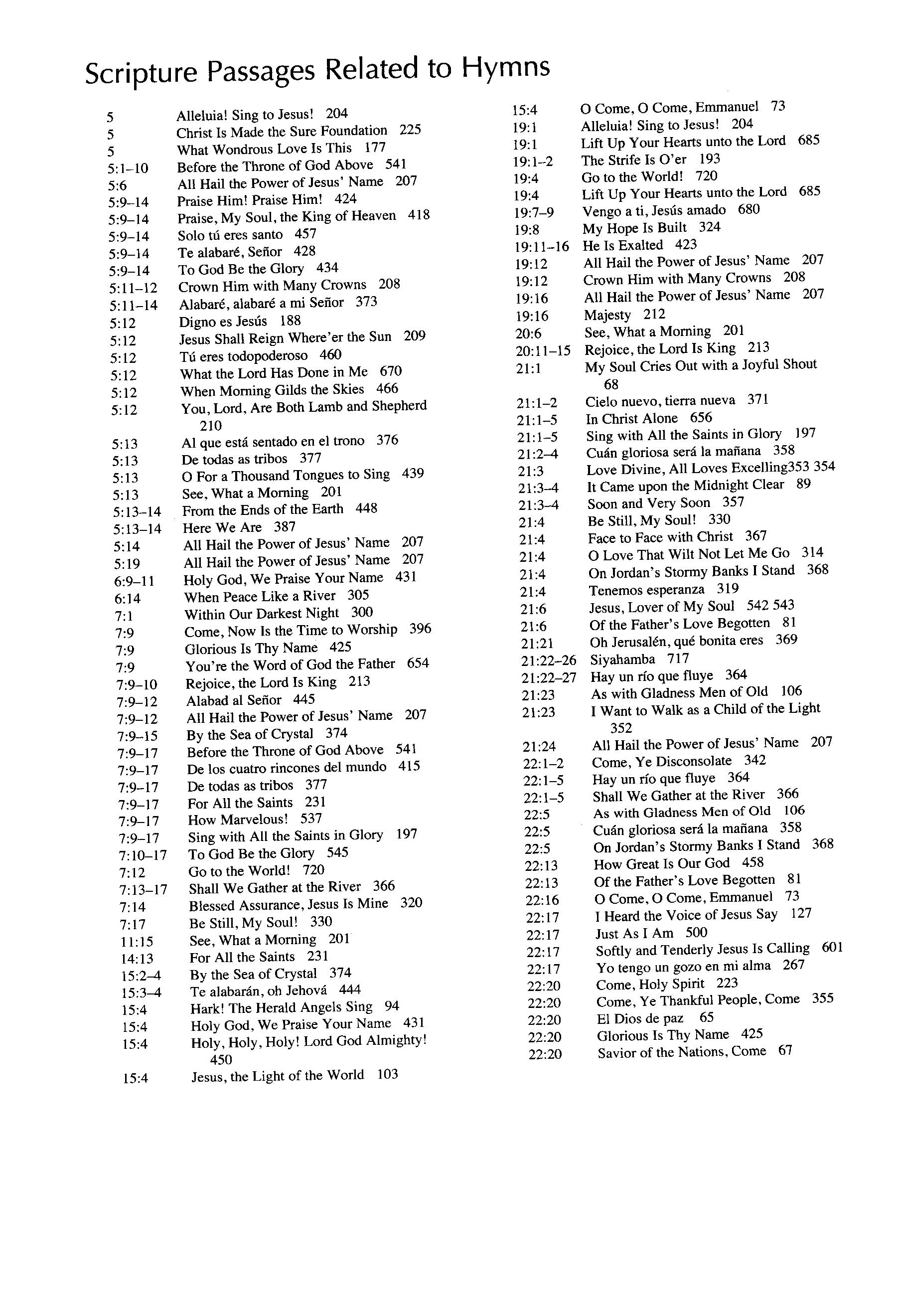 Scripture Passages Related to Hymns

5 Alleluia! Sing to Jesus! 204
5 Christ Is Made the Sure Foundation 225
5 What Wondrous Love Is This 177
5:1–10 Before the Throne of God Above 541
5:6 All Hail the Power of Jesus' Name 207
5:9–14 Praise Him! Praise Him! 424
5:9–14 Praise, My Soul, the King of Heaven 418
5:9–14 Solo tú eres santo 457
5:9–14 Te alabaré, Señor 428
5:9–14 To God Be the Glory 434
5:11–12 Crown Him with Many Crowns 208
5:11–14 Alabaré, alabaré a mi Señor 373
5:12 Digno es Jesús 188
5:12 Jesus Shall Reign Where'er the Sun 209
5:12 Tú eres todopoderoso 460
5:12 What the Lord Has Done in Me 670
5:12 When Morning Gilds the Skies 466
5:12 You, Lord, Are Both Lamb and Shepherd 210
5:13 Al que está sentado en el trono 376
5:13 De todas as tribos 377
5:13 O For a Thousand Tongues to Sing 439
5:13 See, What a Morning 201
5:13–14 From the Ends of the Earth 448
5:13–14 Here We Are 387
5:14 All Hail the Power of Jesus' Name 207
5:19 All Hail the Power of Jesus' Name 207
6:9–11 Holy God, We Praise Your Name 431
6:14 When Peace Like a River 305
7:1 Within Our Darkest Night 300
7:9 Come, Now Is the Time to Worship 396
7:9 Glorious Is Thy Name 425
7:9 You're the Word of God the Father 654
7:9–10 Rejoice, the Lord Is King 213
7:9–12 Alabad al Señor 445
7:9–12 All Hail the Power of Jesus' Name 207
7:9–15 By the Sea of Crystal 374
7:9–17 Before the Throne of God Above 541
7:9–17 De los cuatro rincones del mundo 415
7:9–17 De todas as tribos 377
7:9–17 For All the Saints 231
7:9–17 How Marvelous! 537
7:9–17 Sing with All the Saints in Glory 197
7:10–17 To God Be the Glory 545
7:12 Go to the World! 720
7:13–17 Shall We Gather at the River 366
7:14 Blessed Assurance, Jesus Is Mine 320
7:17 Be Still, My Soul! 330
11:15 See, What a Morning 201
14:13 For All the Saints 231
15:2–4 By the Sea of Crystal 374
15:3–4 Te alabarán, oh Jehová 444
15:4 Hark! The Herald Angels Sing 94
15:4 Holy God, We Praise Your Name 431
15:4 Holy, Holy, Holy! Lord God Almighty! 450
15:4 Jesus, the Light of the World 103

15:4 O Come, O Come, Emmanuel 73
19:1 Alleluia! Sing to Jesus! 204
19:1 Lift Up Your Hearts unto the Lord 685
19:1–2 The Strife Is O'er 193
19:4 Go to the World! 720
19:4 Lift Up Your Hearts unto the Lord 685
19:7–9 Vengo a ti, Jesús amado 680
19:8 My Hope Is Built 324
19:11–16 He Is Exalted 423
19:12 All Hail the Power of Jesus' Name 207
19:12 Crown Him with Many Crowns 208
19:16 All Hail the Power of Jesus' Name 207
19:16 Majesty 212
20:6 See, What a Morning 201
20:11–15 Rejoice, the Lord Is King 213
21:1 My Soul Cries Out with a Joyful Shout 68
21:1–2 Cielo nuevo, tierra nueva 371
21:1–5 In Christ Alone 656
21:1–5 Sing with All the Saints in Glory 197
21:2–4 Cuán gloriosa será la mañana 358
21:3 Love Divine, All Loves Excelling353 354
21:3–4 It Came upon the Midnight Clear 89
21:3–4 Soon and Very Soon 357
21:4 Be Still, My Soul! 330
21:4 Face to Face with Christ 367
21:4 O Love That Wilt Not Let Me Go 314
21:4 On Jordan's Stormy Banks I Stand 368
21:4 Tenemos esperanza 319
21:6 Jesus, Lover of My Soul 542 543
21:6 Of the Father's Love Begotten 81
21:21 Oh Jerusalén, qué bonita eres 369
21:22–26 Siyahamba 717
21:22–27 Hay un río que fluye 364
21:23 As with Gladness Men of Old 106
21:23 I Want to Walk as a Child of the Light 352
21:24 All Hail the Power of Jesus' Name 207
22:1–2 Come, Ye Disconsolate 342
22:1–5 Hay un río que fluye 364
22:1–5 Shall We Gather at the River 366
22:5 As with Gladness Men of Old 106
22:5 Cuán gloriosa será la mañana 358
22:5 On Jordan's Stormy Banks I Stand 368
22:13 How Great Is Our God 458
22:13 Of the Father's Love Begotten 81
22:16 O Come, O Come, Emmanuel 73
22:17 I Heard the Voice of Jesus Say 127
22:17 Just As I Am 500
22:17 Softly and Tenderly Jesus Is Calling 601
22:17 Yo tengo un gozo en mi alma 267
22:20 Come, Holy Spirit 223
22:20 Come, Ye Thankful People, Come 355
22:20 El Dios de paz 65
22:20 Glorious Is Thy Name 425
22:20 Savior of the Nations, Come 67